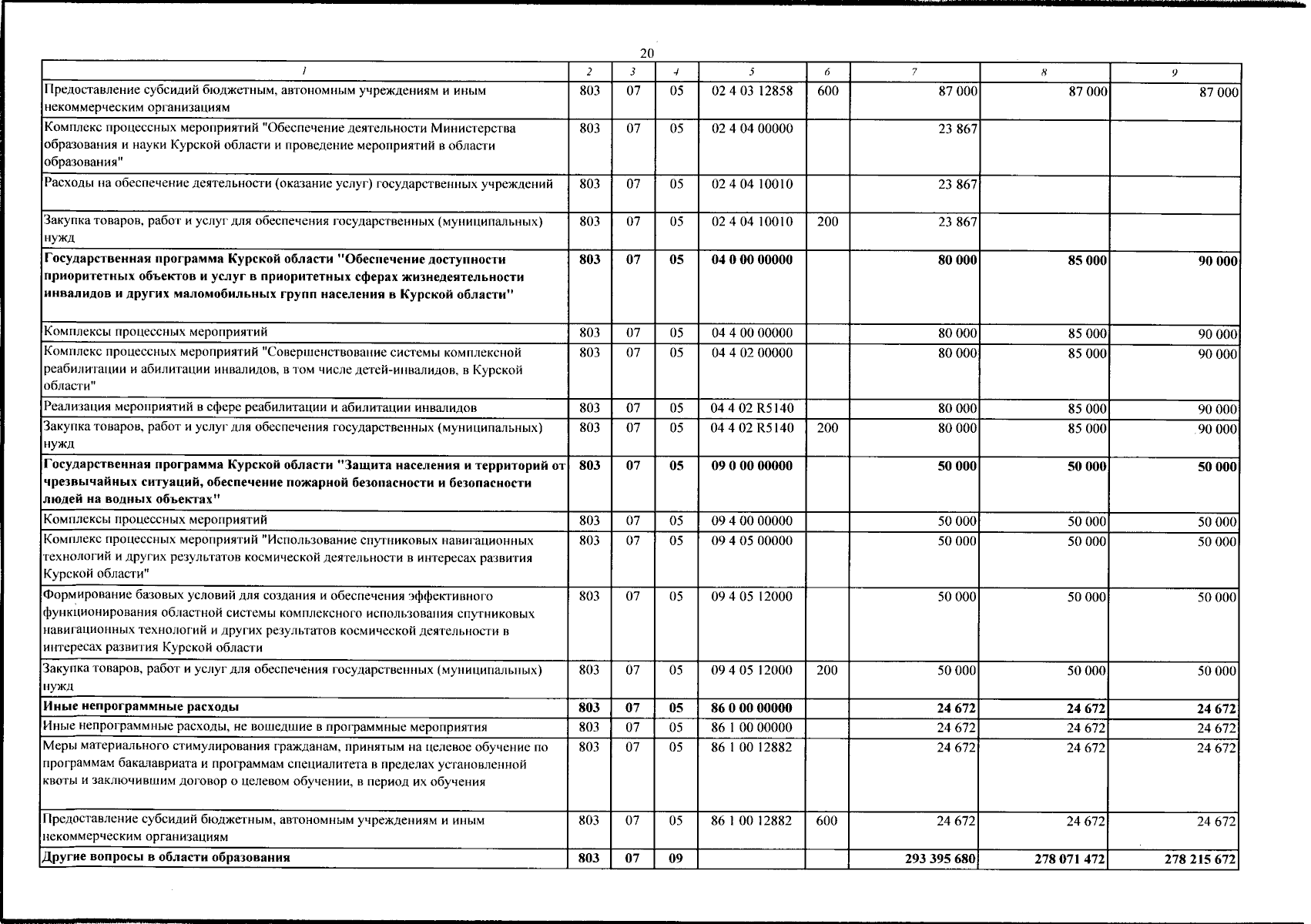 20

| 1 | 2 | 3 | 4 | 5 | 6 | 7 | 8 | 9 |
|---|---|---|---|---|---|---|---|---|
| Предоставление субсидий бюджетным, автономным учреждениям и иным некоммерческим организациям | 803 | 07 | 05 | 02 4 03 12858 | 600 | 87 000 | 87 000 | 87 000 |
| Комплекс процессных мероприятий "Обеспечение деятельности Министерства образования и науки Курской области и проведение мероприятий в области образования" | 803 | 07 | 05 | 02 4 04 00000 |  | 23 867 |  |  |
| Расходы на обеспечение деятельности (оказание услуг) государственных учреждений | 803 | 07 | 05 | 02 4 04 10010 |  | 23 867 |  |  |
| Закупка товаров, работ и услуг для обеспечения государственных (муниципальных) нужд | 803 | 07 | 05 | 02 4 04 10010 | 200 | 23 867 |  |  |
| Государственная программа Курской области "Обеспечение доступности приоритетных объектов и услуг в приоритетных сферах жизнедеятельности инвалидов и других маломобильных групп населения в Курской области" | 803 | 07 | 05 | 04 0 00 00000 |  | 80 000 | 85 000 | 90 000 |
| Комплексы процессных мероприятий | 803 | 07 | 05 | 04 4 00 00000 |  | 80 000 | 85 000 | 90 000 |
| Комплекс процессных мероприятий "Совершенствование системы комплексной реабилитации и абилитации инвалидов, в том числе детей-инвалидов, в Курской области" | 803 | 07 | 05 | 04 4 02 00000 |  | 80 000 | 85 000 | 90 000 |
| Реализация мероприятий в сфере реабилитации и абилитации инвалидов | 803 | 07 | 05 | 04 4 02 R5140 |  | 80 000 | 85 000 | 90 000 |
| Закупка товаров, работ и услуг для обеспечения государственных (муниципальных) нужд | 803 | 07 | 05 | 04 4 02 R5140 | 200 | 80 000 | 85 000 | 90 000 |
| Государственная программа Курской области "Защита населения и территорий от чрезвычайных ситуаций, обеспечение пожарной безопасности и безопасности людей на водных объектах" | 803 | 07 | 05 | 09 0 00 00000 |  | 50 000 | 50 000 | 50 000 |
| Комплексы процессных мероприятий | 803 | 07 | 05 | 09 4 00 00000 |  | 50 000 | 50 000 | 50 000 |
| Комплекс процессных мероприятий "Использование спутниковых навигационных технологий и других результатов космической деятельности в интересах развития Курской области" | 803 | 07 | 05 | 09 4 05 00000 |  | 50 000 | 50 000 | 50 000 |
| Формирование базовых условий для создания и обеспечения эффективного функционирования областной системы комплексного использования спутниковых навигационных технологий и других результатов космической деятельности в интересах развития Курской области | 803 | 07 | 05 | 09 4 05 12000 |  | 50 000 | 50 000 | 50 000 |
| Закупка товаров, работ и услуг для обеспечения государственных (муниципальных) нужд | 803 | 07 | 05 | 09 4 05 12000 | 200 | 50 000 | 50 000 | 50 000 |
| Иные непрограммные расходы | 803 | 07 | 05 | 86 0 00 00000 |  | 24 672 | 24 672 | 24 672 |
| Иные непрограммные расходы, не вошедшие в программные мероприятия | 803 | 07 | 05 | 86 1 00 00000 |  | 24 672 | 24 672 | 24 672 |
| Меры материального стимулирования гражданам, принятым на целевое обучение по программам бакалавриата и программам специалитета в пределах установленной квоты и заключившим договор о целевом обучении, в период их обучения | 803 | 07 | 05 | 86 1 00 12882 |  | 24 672 | 24 672 | 24 672 |
| Предоставление субсидий бюджетным, автономным учреждениям и иным некоммерческим организациям | 803 | 07 | 05 | 86 1 00 12882 | 600 | 24 672 | 24 672 | 24 672 |
| Другие вопросы в области образования | 803 | 07 | 09 |  |  | 293 395 680 | 278 071 472 | 278 215 672 |